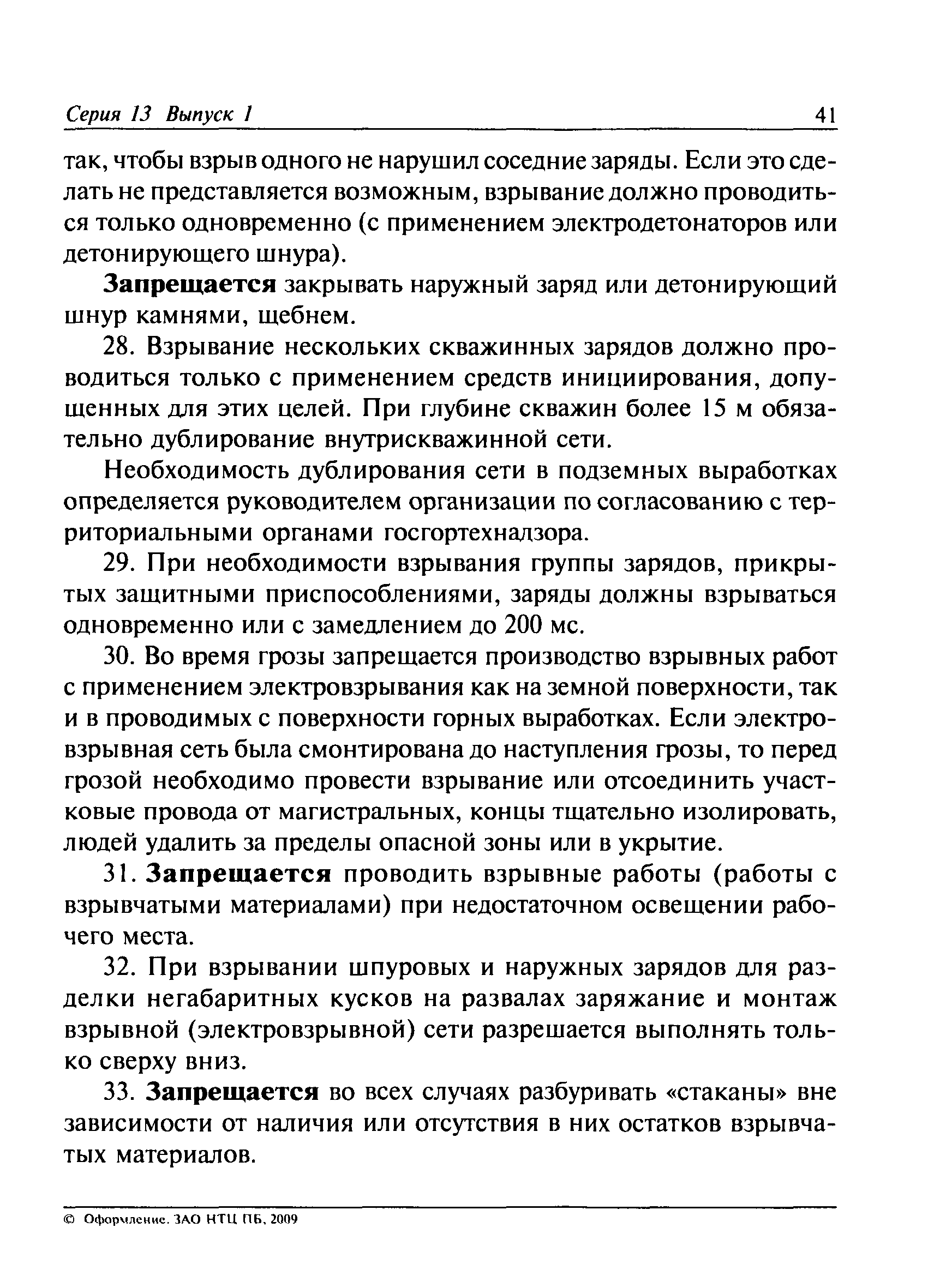 Серия 13 Выпуск 1 41

так, чтобы взрыв одного не нарушил соседние заряды. Если это сделать не представляется возможным, взрывание должно проводиться только одновременно (с применением электродетонаторов или детонирующего шнура).

Запрещается закрывать наружный заряд или детонирующий шнур камнями, щебнем.

28. Взрывание нескольких скважинных зарядов должно проводиться только с применением средств инициирования, допущенных для этих целей. При глубине скважин более 15 м обязательно дублирование внутрискважинной сети.

Необходимость дублирования сети в подземных выработках определяется руководителем организации по согласованию с территориальными органами госгортехнадзора.

29. При необходимости взрывания группы зарядов, прикрытых защитными приспособлениями, заряды должны взрываться одновременно или с замедлением до 200 мс.

30. Во время грозы запрещается производство взрывных работ с применением электровзрывания как на земной поверхности, так и в проводимых с поверхности горных выработках. Если электровзрывная сеть была смонтирована до наступления грозы, то перед грозой необходимо провести взрывание или отсоединить участковые провода от магистральных, концы тщательно изолировать, людей удалить за пределы опасной зоны или в укрытие.

31. Запрещается проводить взрывные работы (работы с взрывчатыми материалами) при недостаточном освещении рабочего места.

32. При взрывании шпуровых и наружных зарядов для разделки негабаритных кусков на развалах заряжание и монтаж взрывной (электровзрывной) сети разрешается выполнять только сверху вниз.

33. Запрещается во всех случаях разбуривать «стаканы» вне зависимости от наличия или отсутствия в них остатков взрывчатых материалов.

© Оформление. ЗАО НТЦ ПБ, 2009